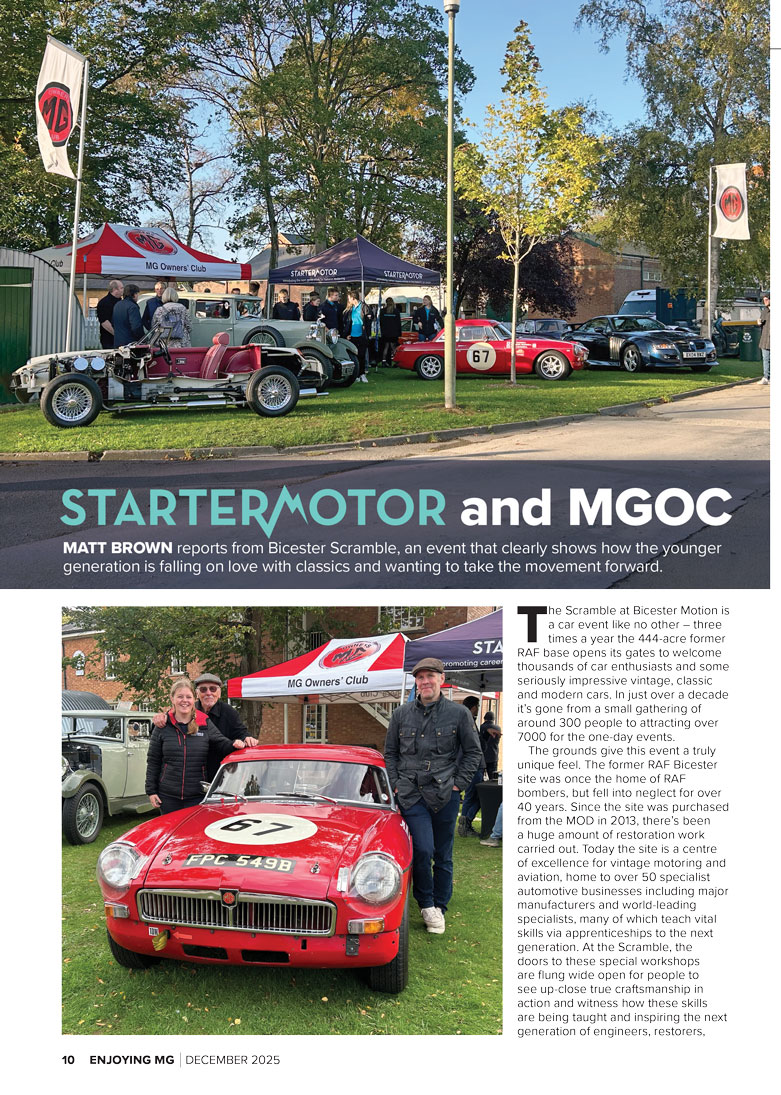 MG Owners' Club

STARTERMOTOR

STARTERMOTOR

67

STARTERMOTOR and MGOC

MATT BROWN reports from Bicester Scramble, an event that clearly shows how the younger generation is falling on love with classics and wanting to take the movement forward.

MG Owners' Club

STA
promoting career

67

FPC 549B

The Scramble at Bicester Motion is a car event like no other – three times a year the 444-acre former RAF base opens its gates to welcome thousands of car enthusiasts and some seriously impressive vintage, classic and modern cars. In just over a decade it's gone from a small gathering of around 300 people to attracting over 7000 for the one-day events.

The grounds give this event a truly unique feel. The former RAF Bicester site was once the home of RAF bombers, but fell into neglect for over 40 years. Since the site was purchased from the MOD in 2013, there's been a huge amount of restoration work carried out. Today the site is a centre of excellence for vintage motoring and aviation, home to over 50 specialist automotive businesses including major manufacturers and world-leading specialists, many of which teach vital skills via apprenticeships to the next generation. At the Scramble, the doors to these special workshops are flung wide open for people to see up-close true craftsmanship in action and witness how these skills are being taught and inspiring the next generation of engineers, restorers,

10 ENJOYING MG | DECEMBER 2025